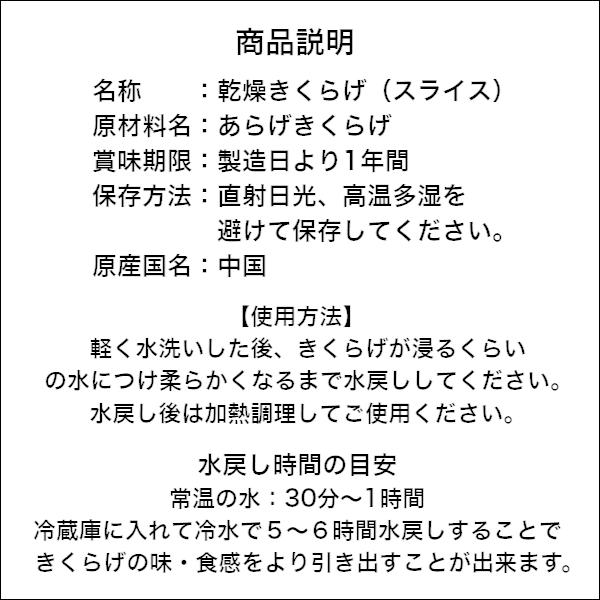 商品説明

名称　　：乾燥きくらげ（スライス）
原材料名：あらげきくらげ
賞味期限：製造日より1年間
保存方法：直射日光、高温多湿を避けて保存してください。
原産国名：中国

【使用方法】
軽く水洗いした後、きくらげが浸るくらいの水につけ柔らかくなるまで水戻ししてください。
水戻し後は加熱調理してご使用ください。

水戻し時間の目安
常温の水：30分〜1時間
冷蔵庫に入れて冷水で5〜6時間水戻しすることできくらげの味・食感をより引き出すことが出来ます。